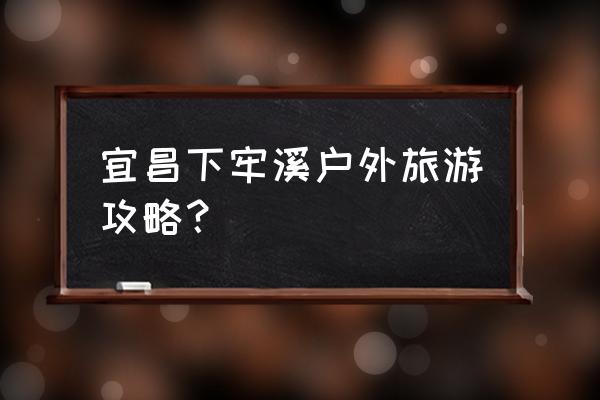 宜昌下牢溪户外旅游攻略？